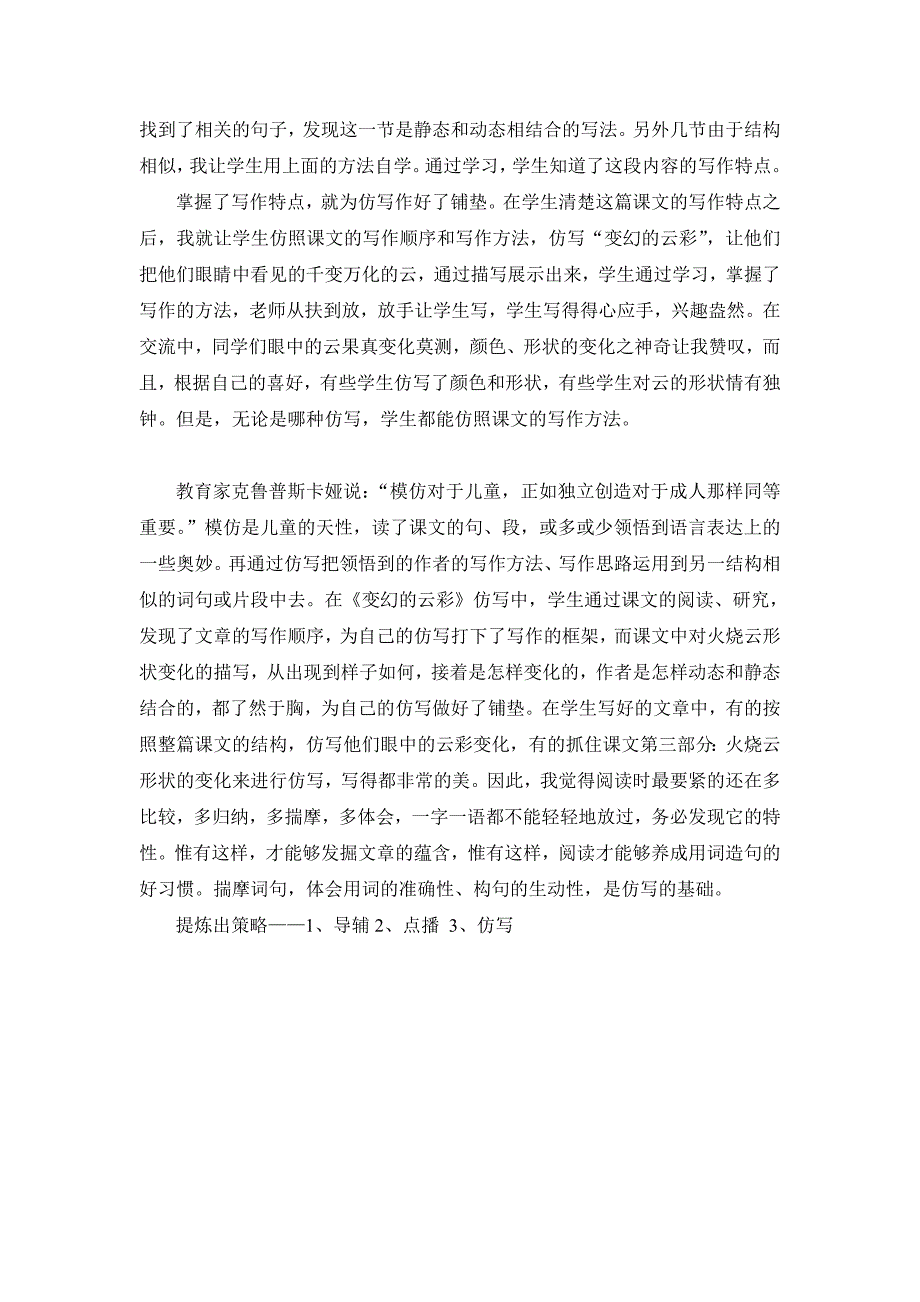 找到了相关的句子，发现这一节是静态和动态相结合的写法。另外几节由于结构相似，我让学生用上面的方法自学。通过学习，学生知道了这段内容的写作特点。

掌握了写作特点，就为仿写作好了铺垫。在学生清楚这篇课文的写作特点之后，我就让学生仿照课文的写作顺序和写作方法，仿写“变幻的云彩”，让他们把他们眼睛中看见的千变万化的云，通过描写展示出来，学生通过学习，掌握了写作的方法，老师从扶到放，放手让学生写，学生写得得心应手，兴趣盎然。在交流中，同学们眼中的云果真变化莫测，颜色、形状的变化之神奇让我赞叹，而且，根据自己的喜好，有些学生仿写了颜色和形状，有些学生对云的形状情有独钟。但是，无论是哪种仿写，学生都能仿照课文的写作方法。

教育家克鲁普斯卡娅说：“模仿对于儿童，正如独立创造对于成人那样同等重要。”模仿是儿童的天性，读了课文的句、段，或多或少领悟到语言表达上的一些奥妙。再通过仿写把领悟到的作者的写作方法、写作思路运用到另一结构相似的词句或片段中去。在《变幻的云彩》仿写中，学生通过课文的阅读、研究，发现了文章的写作顺序，为自己的仿写打下了写作的框架，而课文中对火烧云形状变化的描写，从出现到样子如何，接着是怎样变化的，作者是怎样动态和静态结合的，都了然于胸，为自己的仿写做好了铺垫。在学生写好的文章中，有的按照整篇课文的结构，仿写他们眼中的云彩变化，有的抓住课文第三部分：火烧云形状的变化来进行仿写，写得都非常的美。因此，我觉得阅读时最要紧的还在多比较，多归纳，多揣摩，多体会，一字一语都不能轻轻地放过，务必发现它的特性。惟有这样，才能够发掘文章的蕴含，惟有这样，阅读才能够养成用词造句的好习惯。揣摩词句，体会用词的准确性、构句的生动性，是仿写的基础。

提炼出策略——1、导辅 2、点播 3、仿写